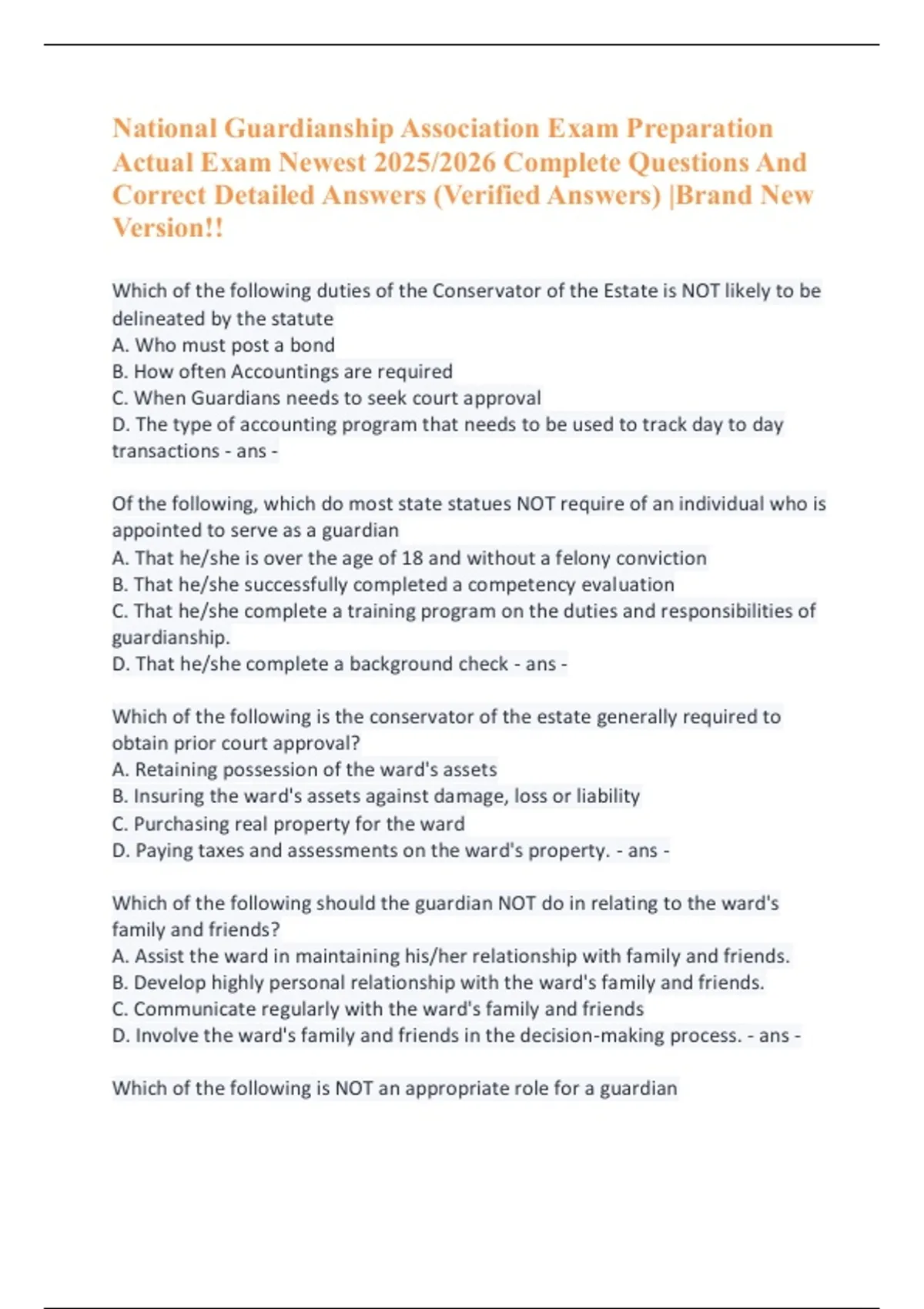 National Guardianship Association Exam Preparation Actual Exam Newest 2025/2026 Complete Questions And Correct Detailed Answers (Verified Answers) |Brand New Version!!

Which of the following duties of the Conservator of the Estate is NOT likely to be delineated by the statute
A. Who must post a bond
B. How often Accountings are required
C. When Guardians needs to seek court approval
D. The type of accounting program that needs to be used to track day to day transactions - ans -

Of the following, which do most state statues NOT require of an individual who is appointed to serve as a guardian
A. That he/she is over the age of 18 and without a felony conviction
B. That he/she successfully completed a competency evaluation
C. That he/she complete a training program on the duties and responsibilities of guardianship.
D. That he/she complete a background check - ans -

Which of the following is the conservator of the estate generally required to obtain prior court approval?
A. Retaining possession of the ward's assets
B. Insuring the ward's assets against damage, loss or liability
C. Purchasing real property for the ward
D. Paying taxes and assessments on the ward's property. - ans -

Which of the following should the guardian NOT do in relating to the ward's family and friends?
A. Assist the ward in maintaining his/her relationship with family and friends.
B. Develop highly personal relationship with the ward's family and friends.
C. Communicate regularly with the ward's family and friends
D. Involve the ward's family and friends in the decision-making process. - ans -

Which of the following is NOT an appropriate role for a guardian